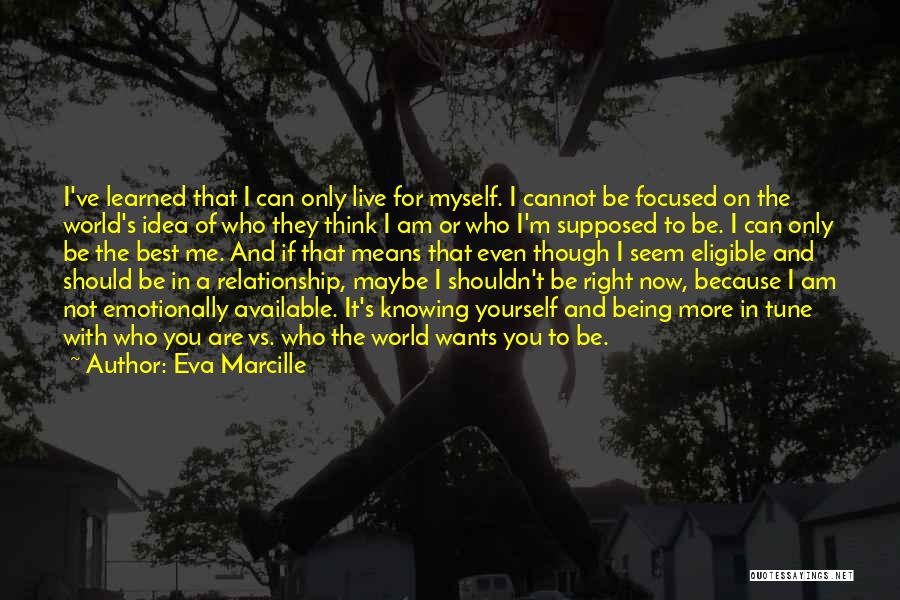 I've learned that I can only live for myself. I cannot be focused on the world's idea of who they think I am or who I'm supposed to be. I can only be the best me. And if that means that even though I seem eligible and should be in a relationship, maybe I shouldn't be right now, because I am not emotionally available. It's knowing yourself and being more in tune with who you are vs. who the world wants you to be.

~ Author: Eva Marcille

QUOTESSAYINGS.NET